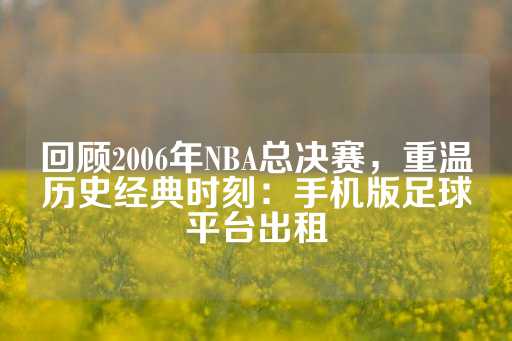 回顾2006年NBA总决赛，重温历史经典时刻：手机版足球平台出租